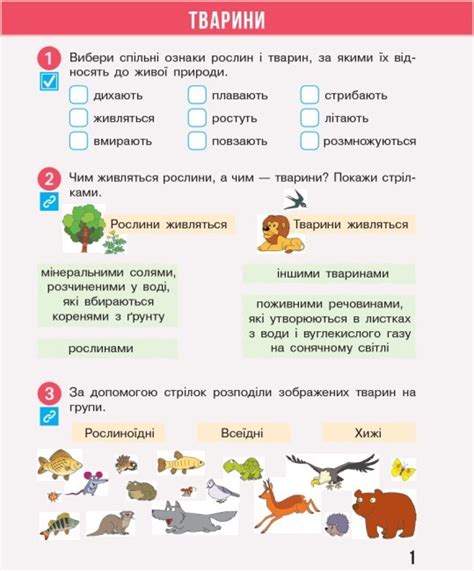 ТВАРИНИ

1 Вибери спільні ознаки рослин і тварин, за якими їх відносять до живої природи.

дихають
живляться
вмирають
плавають
ростуть
повзають
стрибають
літають
розмножуються

2 Чим живляться рослини, а чим — тварини? Покажи стрілками.

Рослини живляться

Тварини живляться

мінеральними солями, розчиненими у воді, які вбираються коренями з ґрунту

рослинами

іншими тваринами

поживними речовинами, які утворюються в листках з води і вуглекислого газу на сонячному світлі

3 За допомогою стрілок розподіли зображених тварин на групи.

Рослиноїдні

Всеїдні

Хижі

1